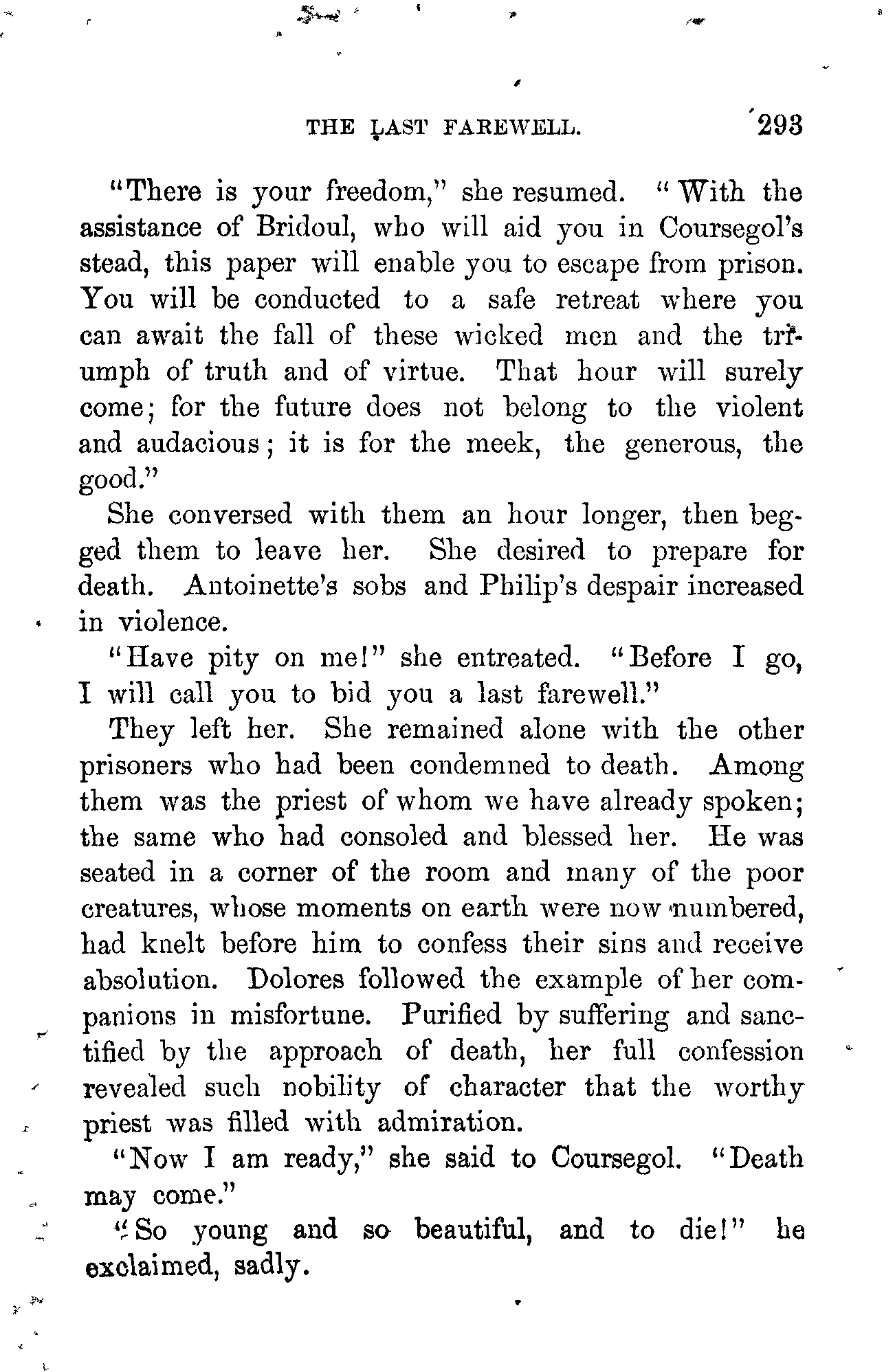 THE LAST FAREWELL. 293

"There is your freedom," she resumed. "With the assistance of Bridoul, who will aid you in Coursegol's stead, this paper will enable you to escape from prison. You will be conducted to a safe retreat where you can await the fall of these wicked men and the triumph of truth and of virtue. That hour will surely come; for the future does not belong to the violent and audacious; it is for the meek, the generous, the good."

She conversed with them an hour longer, then begged them to leave her. She desired to prepare for death. Antoinette's sobs and Philip's despair increased in violence.

"Have pity on me!" she entreated. "Before I go, I will call you to bid you a last farewell."

They left her. She remained alone with the other prisoners who had been condemned to death. Among them was the priest of whom we have already spoken; the same who had consoled and blessed her. He was seated in a corner of the room and many of the poor creatures, whose moments on earth were now numbered, had knelt before him to confess their sins and receive absolution. Dolores followed the example of her companions in misfortune. Purified by suffering and sanctified by the approach of death, her full confession revealed such nobility of character that the worthy priest was filled with admiration.

"Now I am ready," she said to Coursegol. "Death may come."

"So young and so beautiful, and to die!" he exclaimed, sadly.